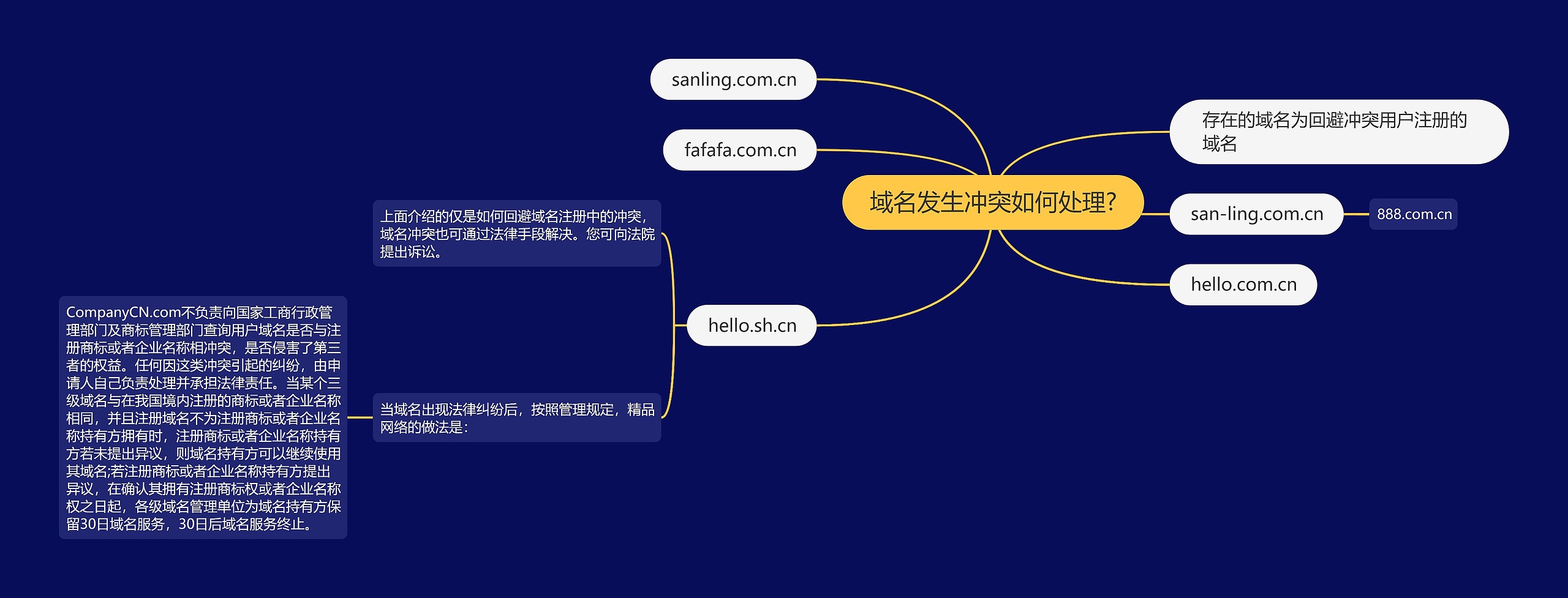 域名发生冲突如何处理?

sanling.com.cn

fafafa.com.cn

hello.sh.cn

上面介绍的仅是如何回避域名注册中的冲突，域名冲突也可通过法律手段解决。您可向法院提出诉讼。

当域名出现法律纠纷后，按照管理规定，精品网络的做法是:

CompanyCN.com不负责向国家工商行政管理部门及商标管理部门查询用户域名是否与注册商标或者企业名称相冲突，是否侵害了第三者的权益。任何因这类冲突引起的纠纷，由申请人自己负责处理并承担法律责任。当某个三级域名与在我国境内注册的商标或者企业名称相同，并且注册域名不为注册商标或者企业名称持有方拥有时，注册商标或者企业名称持有方若未提出异议，则域名持有方可以继续使用其域名;若注册商标或者企业名称持有方提出异议，在确认其拥有注册商标权或者企业名称权之日起，各级域名管理单位为域名持有方保留30日域名服务，30日后域名服务终止。

存在的域名为回避冲突用户注册的域名

san-ling.com.cn

888.com.cn

hello.com.cn